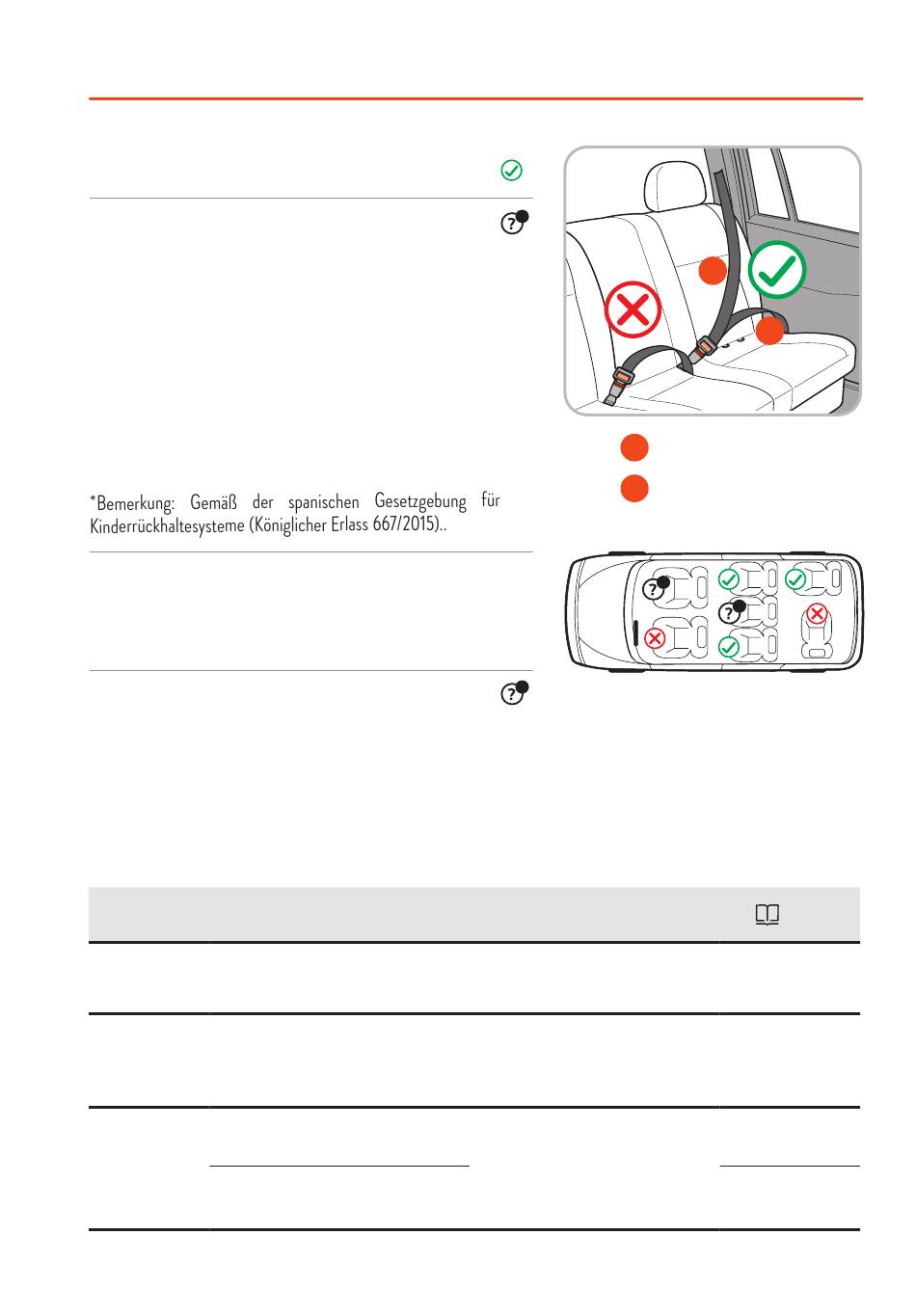 *Bemerkung: Gemäß der spanischen Gesetzgebung für Kinderrückhaltesysteme (Königlicher Erlass 667/2015)..